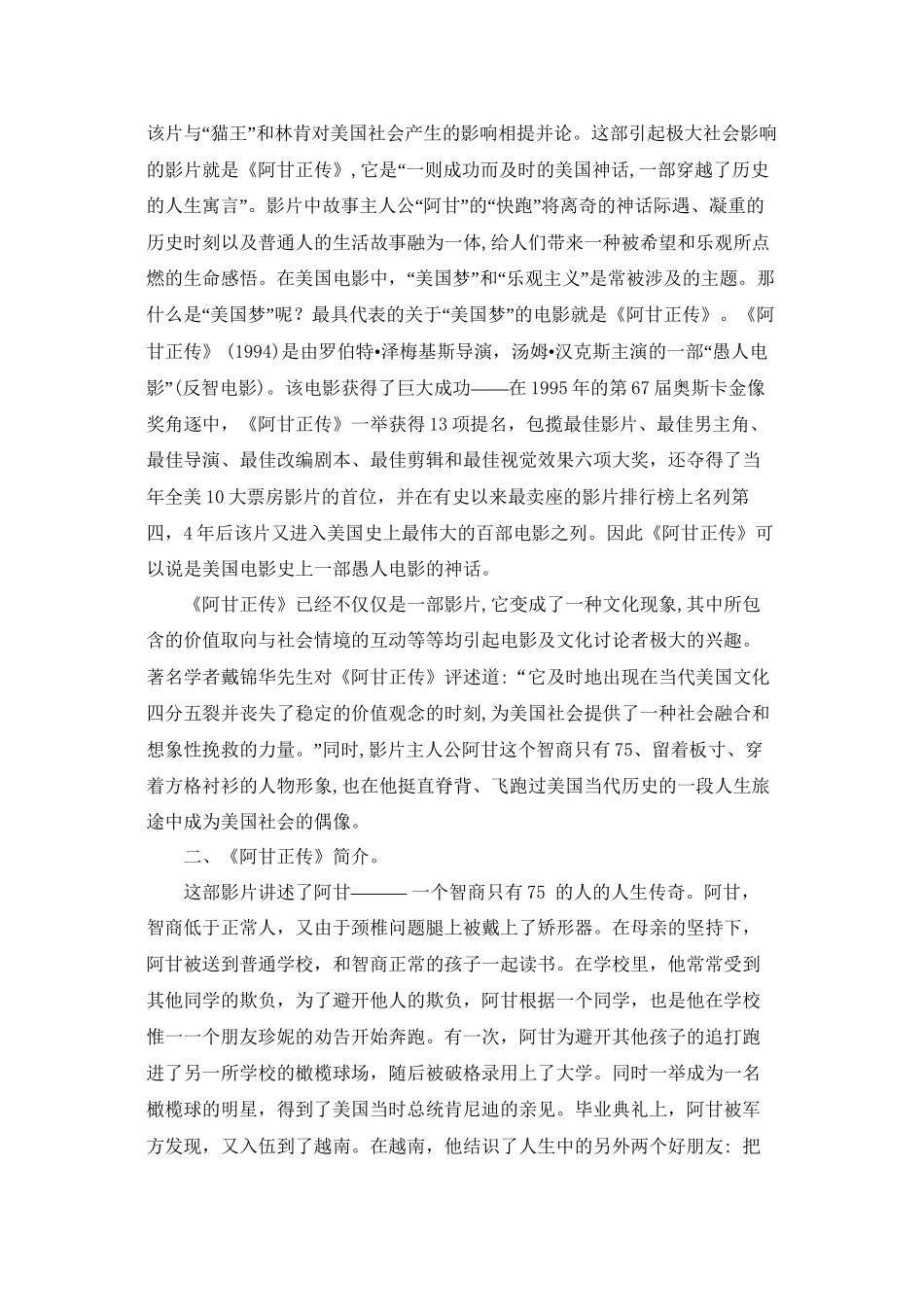 该片与“猫王”和林肯对美国社会产生的影响相提并论。这部引起极大社会影响的影片就是《阿甘正传》,它是“一则成功而及时的美国神话,一部穿越了历史的人生寓言”。影片中故事主人公“阿甘”的“快跑”将离奇的神话际遇、凝重的历史时刻以及普通人的生活故事融为一体,给人们带来一种被希望和乐观所点燃的生命感悟。在美国电影中，“美国梦”和“乐观主义”是常被涉及的主题。那什么是“美国梦”呢？最具代表的关于“美国梦”的电影就是《阿甘正传》。《阿甘正传》（1994)是由罗伯特•泽梅基斯导演，汤姆•汉克斯主演的一部“愚人电影”(反智电影)。该电影获得了巨大成功——在1995年的第67届奥斯卡金像奖角逐中，《阿甘正传》一举获得13项提名，包揽最佳影片、最佳男主角、最佳导演、最佳改编剧本、最佳剪辑和最佳视觉效果六项大奖，还夺得了当年全美10大票房影片的首位，并在有史以来最卖座的影片排行榜上名列第四，4年后该片又进入美国史上最伟大的百部电影之列。因此《阿甘正传》可以说是美国电影史上一部愚人电影的神话。

《阿甘正传》已经不仅仅是一部影片,它变成了一种文化现象,其中所包含的价值取向与社会情境的互动等等均引起电影及文化讨论者极大的兴趣。著名学者戴锦华先生对《阿甘正传》评述道:“它及时地出现在当代美国文化四分五裂并丧失了稳定的价值观念的时刻,为美国社会提供了一种社会融合和想象性挽救的力量。”同时,影片主人公阿甘这个智商只有75、留着板寸、穿着方格衬衫的人物形象,也在他挺直脊背、飞跑过美国当代历史的一段人生旅途中成为美国社会的偶像。

二、《阿甘正传》简介。

这部影片讲述了阿甘——— 一个智商只有75 的人的人生传奇。阿甘，智商低于正常人，又由于颈椎问题腿上被戴上了矫形器。在母亲的坚持下，阿甘被送到普通学校，和智商正常的孩子一起读书。在学校里，他常常受到其他同学的欺负，为了避开他人的欺负，阿甘根据一个同学，也是他在学校惟一一个朋友珍妮的劝告开始奔跑。有一次，阿甘为避开其他孩子的追打跑进了另一所学校的橄榄球场，随后被破格录用上了大学。同时一举成为一名橄榄球的明星，得到了美国当时总统肯尼迪的亲见。毕业典礼上，阿甘被军方发现，又入伍到了越南。在越南，他结识了人生中的另外两个好朋友：把